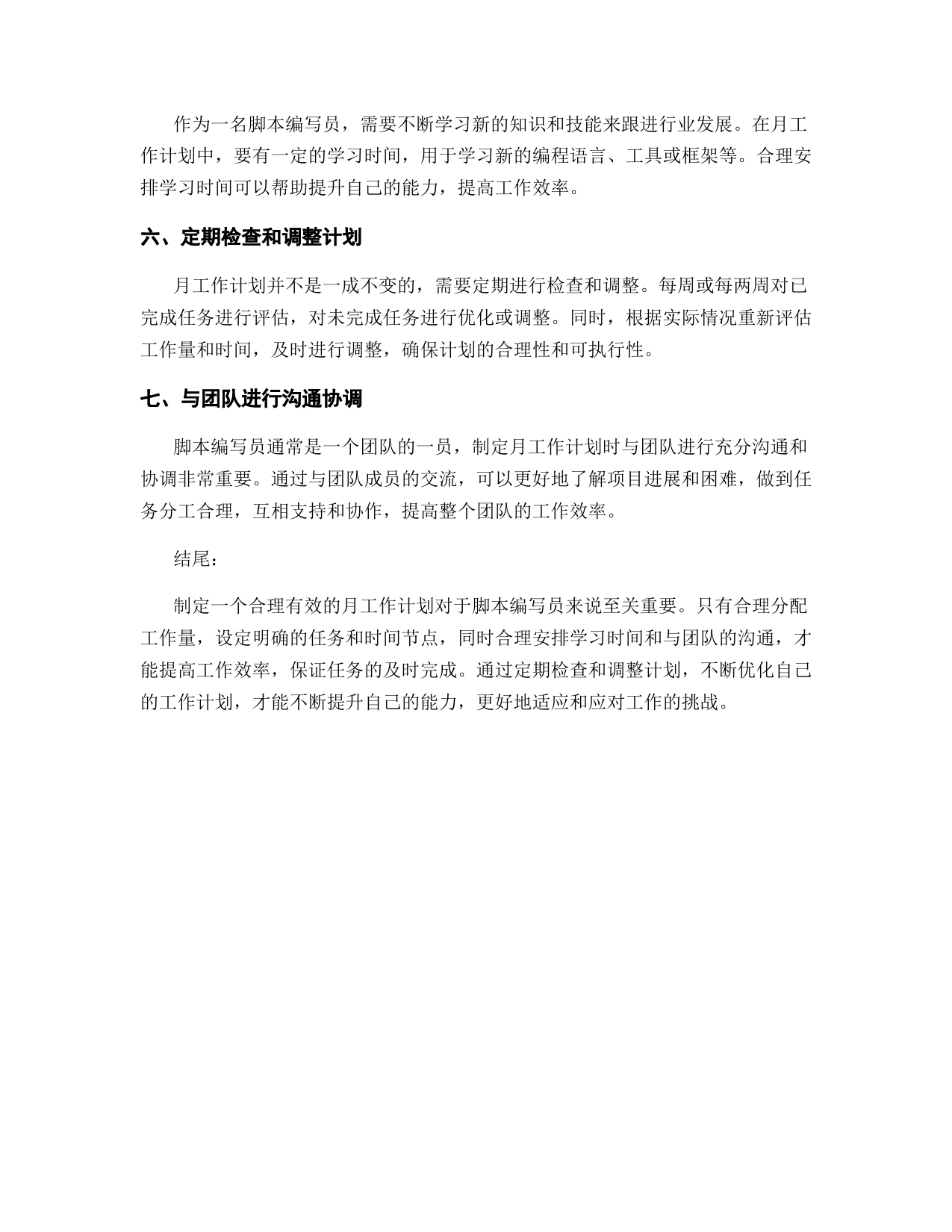 作为一名脚本编写员，需要不断学习新的知识和技能来跟进行业发展。在月工作计划中，要有一定的学习时间，用于学习新的编程语言、工具或框架等。合理安排学习时间可以帮助提升自己的能力，提高工作效率。

六、定期检查和调整计划

月工作计划并不是一成不变的，需要定期进行检查和调整。每周或每两周对已完成任务进行评估，对未完成任务进行优化或调整。同时，根据实际情况重新评估工作量和时间，及时进行调整，确保计划的合理性和可执行性。

七、与团队进行沟通协调

脚本编写员通常是一个团队的一员，制定月工作计划时与团队进行充分沟通和协调非常重要。通过与团队成员的交流，可以更好地了解项目进展和困难，做到任务分工合理，互相支持和协作，提高整个团队的工作效率。

结尾：

制定一个合理有效的月工作计划对于脚本编写员来说至关重要。只有合理分配工作量，设定明确的任务和时间节点，同时合理安排学习时间和与团队的沟通，才能提高工作效率，保证任务的及时完成。通过定期检查和调整计划，不断优化自己的工作计划，才能不断提升自己的能力，更好地适应和应对工作的挑战。